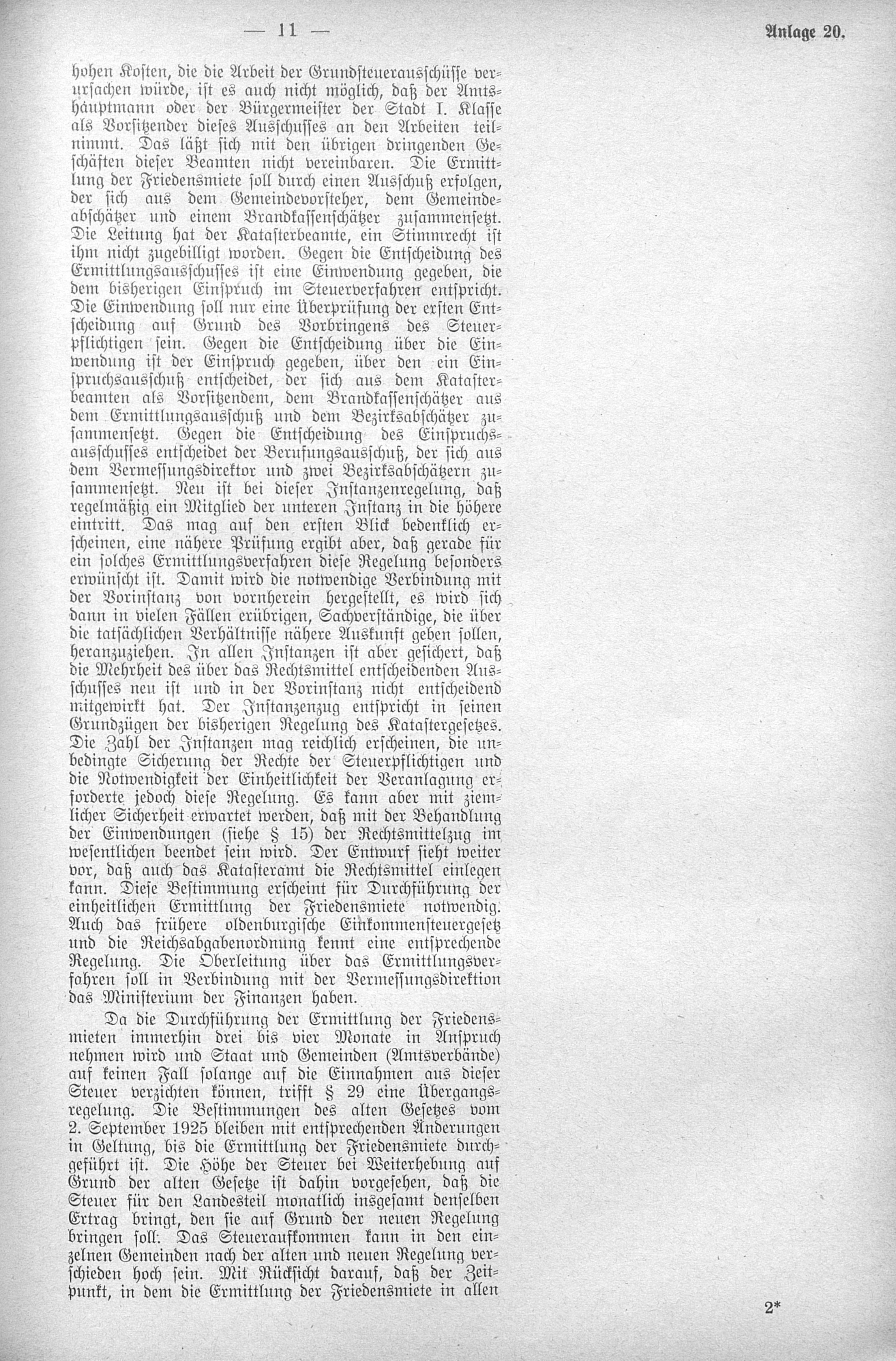 — 11 —

Anlage 20.

hohen Kosten, die die Arbeit der Grundsteuerausschüsse verursachen würde, ist es auch nicht möglich, daß der Amtshauptmann oder der Bürgermeister der Stadt I. Klasse als Vorsitzender dieses Ausschusses an den Arbeiten teilnimmt. Das läßt sich mit den übrigen dringenden Geschäften dieser Beamten nicht vereinbaren. Die Ermittlung der Friedensmiete soll durch einen Ausschuß erfolgen, der sich aus dem Gemeindevorsteher, dem Gemeindeabschätzer und einem Brandkassenschätzer zusammensetzt. Die Leitung hat der Katasterbeamte, ein Stimmrecht ist ihm nicht zugebilligt worden. Gegen die Entscheidung des Ermittlungsausschusses ist eine Einwendung gegeben, die dem bisherigen Einspruch im Steuerverfahren entspricht. Die Einwendung soll nur eine Überprüfung der ersten Entscheidung auf Grund des Vorbringens des Steuerpflichtigen sein. Gegen die Entscheidung über die Einwendung ist der Einspruch gegeben, über den ein Einspruchsausschuß entscheidet, der sich aus dem Katasterbeamten als Vorsitzendem, dem Brandkassenschätzer aus dem Ermittlungsausschuß und dem Bezirksabschätzer zusammensetzt. Gegen die Entscheidung des Einspruchsausschusses entscheidet der Berufungsausschuß, der sich aus dem Vermessungsdirektor und zwei Bezirksabschätzern zusammensetzt. Neu ist bei dieser Instanzenregelung, daß regelmäßig ein Mitglied der unteren Instanz in die höhere eintritt. Das mag auf den ersten Blick bedenklich erscheinen, eine nähere Prüfung ergibt aber, daß gerade für ein solches Ermittlungsverfahren diese Regelung besonders erwünscht ist. Damit wird die notwendige Verbindung mit der Vorinstanz von vornherein hergestellt, es wird sich dann in vielen Fällen erübrigen, Sachverständige, die über die tatsächlichen Verhältnisse nähere Auskunft geben sollen, heranzuziehen. In allen Instanzen ist aber gesichert, daß die Mehrheit des über das Rechtsmittel entscheidenden Ausschusses neu ist und in der Vorinstanz nicht entscheidend mitgewirkt hat. Der Instanzenzug entspricht in seinen Grundzügen der bisherigen Regelung des Katastergesetzes. Die Zahl der Instanzen mag reichlich erscheinen, die unbedingte Sicherung der Rechte der Steuerpflichtigen und die Notwendigkeit der Einheitlichkeit der Veranlagung erforderte jedoch diese Regelung. Es kann aber mit ziemlicher Sicherheit erwartet werden, daß mit der Behandlung der Einwendungen (siehe § 15) der Rechtsmittelzug im wesentlichen beendet sein wird. Der Entwurf sieht weiter vor, daß auch das Katasteramt die Rechtsmittel einlegen kann. Diese Bestimmung erscheint für Durchführung der einheitlichen Ermittlung der Friedensmiete notwendig. Auch das frühere oldenburgische Einkommensteuergesetz und die Reichsabgabenordnung kennt eine entsprechende Regelung. Die Oberleitung über das Ermittlungsverfahren soll in Verbindung mit der Vermessungsdirektion das Ministerium der Finanzen haben.

Da die Durchführung der Ermittlung der Friedensmieten immerhin drei bis vier Monate in Anspruch nehmen wird und Staat und Gemeinden (Amtsverbände) auf keinen Fall solange auf die Einnahmen aus dieser Steuer verzichten können, trifft § 29 eine Übergangsregelung. Die Bestimmungen des alten Gesetzes vom 2. September 1925 bleiben mit entsprechenden Änderungen in Geltung, bis die Ermittlung der Friedensmiete durchgeführt ist. Die Höhe der Steuer bei Weiterhebung auf Grund der alten Gesetze ist dahin vorgesehen, daß die Steuer für den Landesteil monatlich insgesamt denselben Ertrag bringt, den sie auf Grund der neuen Regelung bringen soll. Das Steueraufkommen kann in den einzelnen Gemeinden nach der alten und neuen Regelung verschieden hoch sein. Mit Rücksicht darauf, daß der Zeitpunkt, in dem die Ermittlung der Friedensmiete in allen

2*